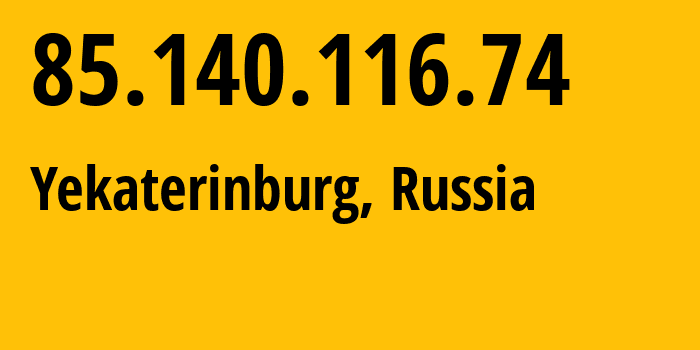 85.140.116.74

Yekaterinburg, Russia